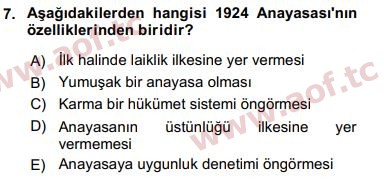 7. Aşağıdakilerden hangisi 1924 Anayasası'nın özelliklerinden biridir?

A) İlk halinde laiklik ilkesine yer vermesi
B) Yumuşak bir anayasa olması
C) Karma bir hükümet sistemi öngörmesi
D) Anayasanın üstünlüğü ilkesine yer vermemesi
E) Anayasaya uygunluk denetimi öngörmesi

www.aof.tc
www.aof.tc